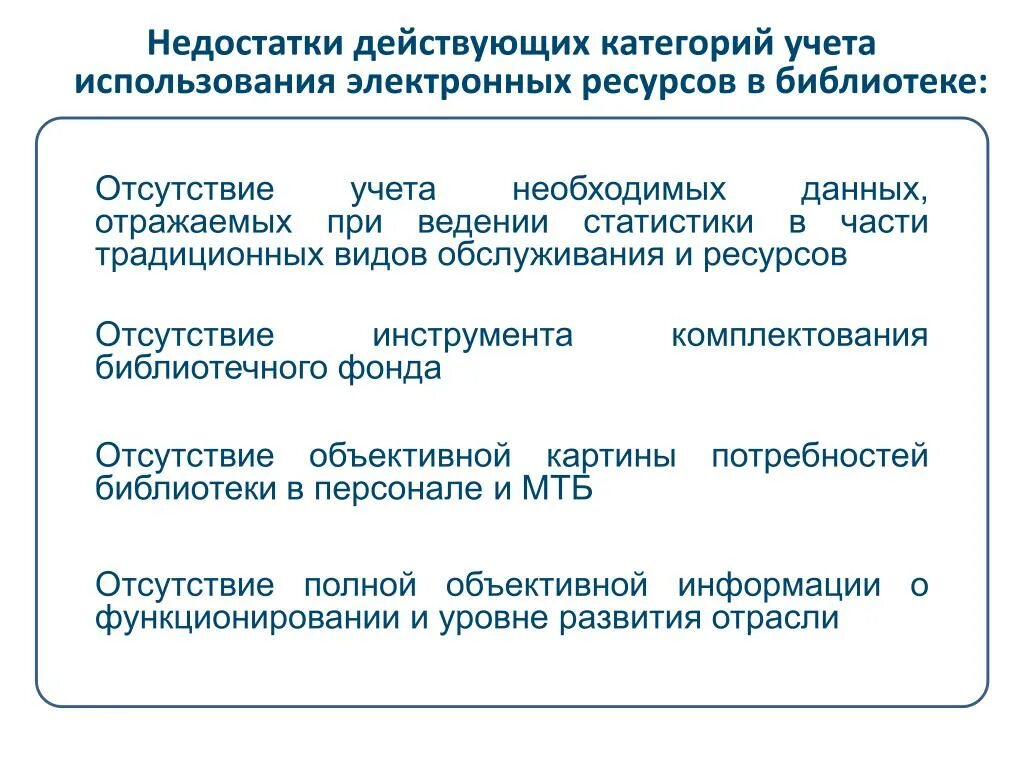 Недостатки действующих категорий учета использования электронных ресурсов в библиотеке:

Отсутствие учета необходимых данных, отражаемых при ведении статистики в части традиционных видов обслуживания и ресурсов

Отсутствие инструмента комплектования библиотечного фонда

Отсутствие объективной картины потребностей библиотеки в персонале и МТБ

Отсутствие полной объективной информации о функционировании и уровне развития отрасли